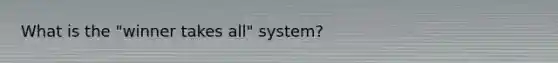 What is the "winner takes all" system?